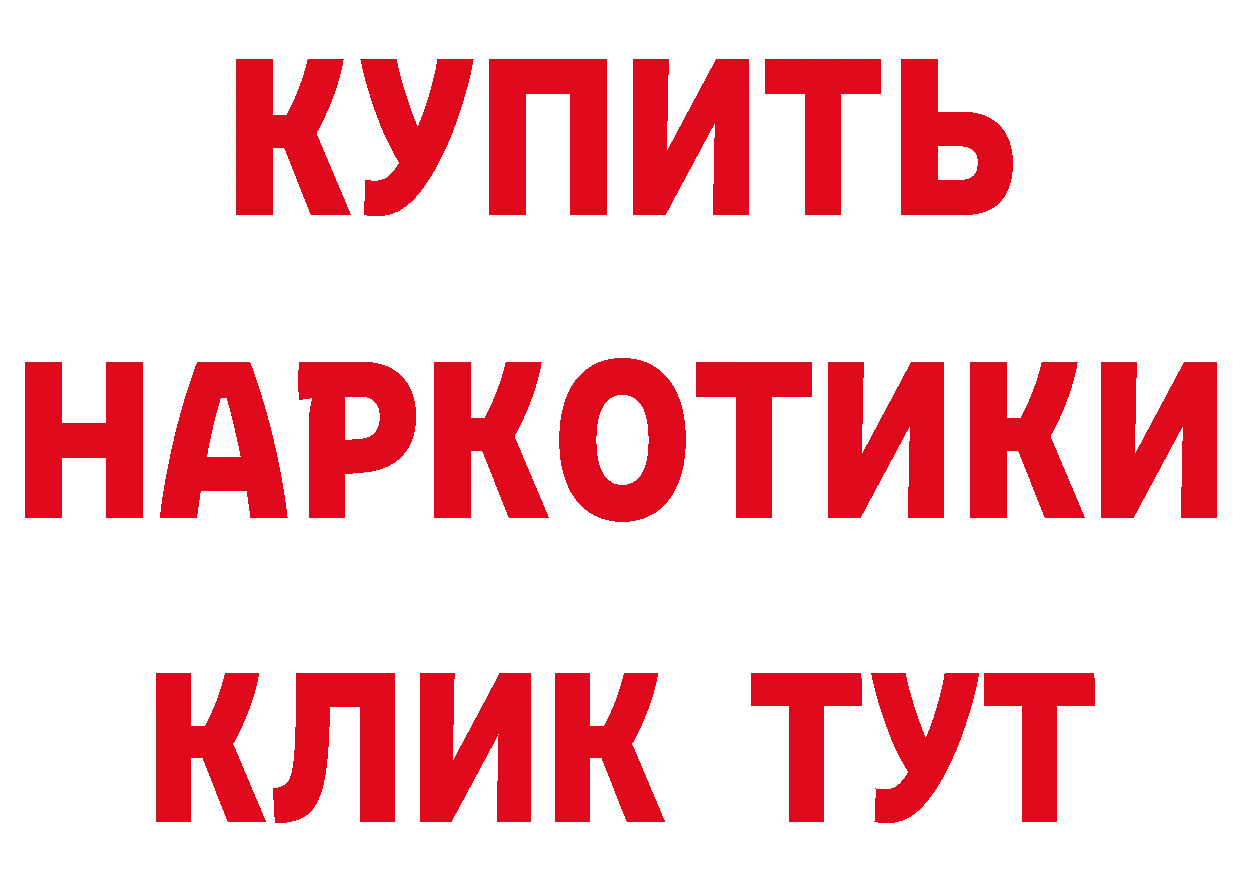 КУПИТЬ
НАРКОТИКИ
КЛИК ТУТ